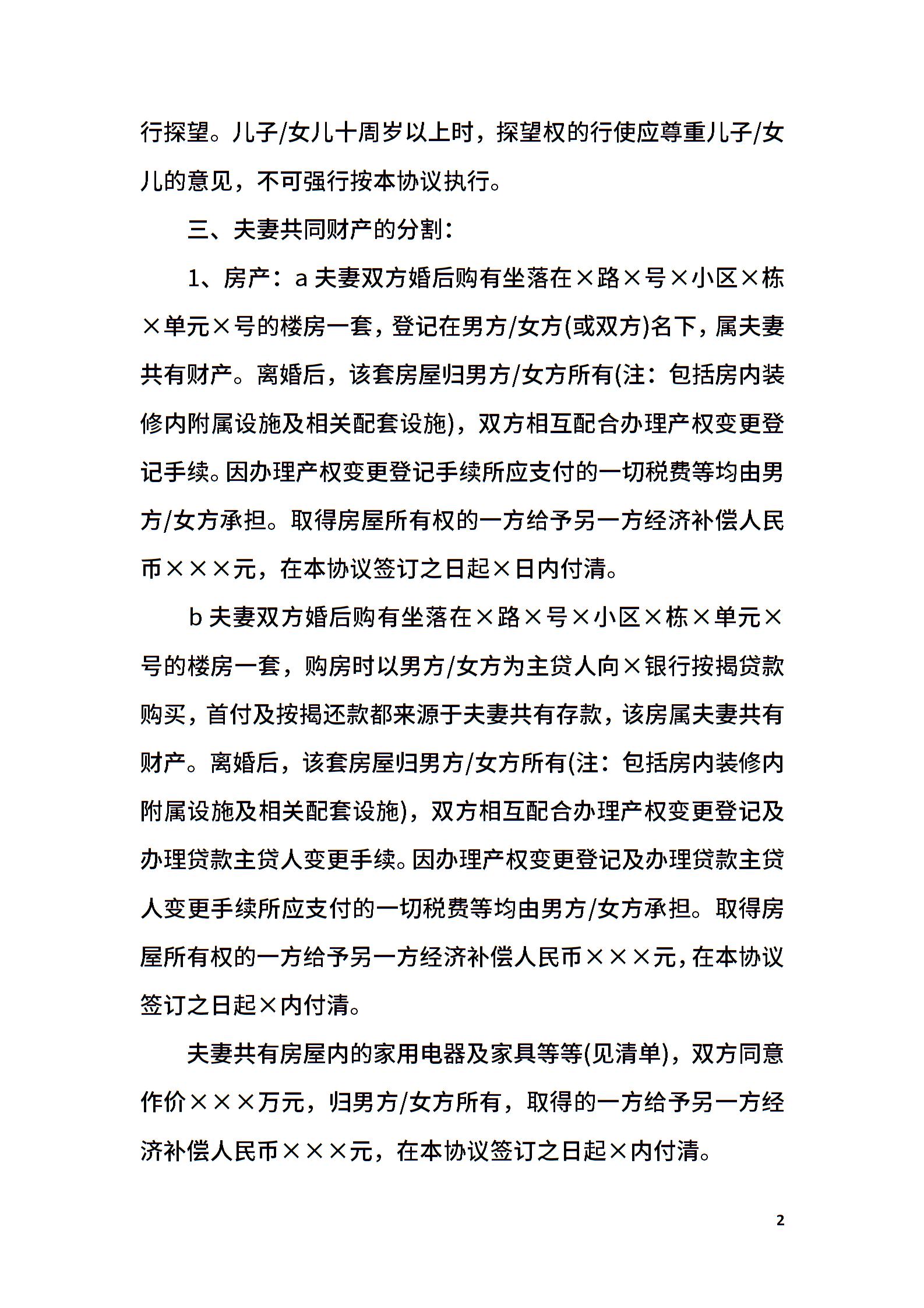 行探望。儿子/女儿十周岁以上时，探望权的行使应尊重儿子/女儿的意见，不可强行按本协议执行。

三、夫妻共同财产的分割：

1、房产：a 夫妻双方婚后购有坐落在×路×号×小区×栋×单元×号的楼房一套，登记在男方/女方(或双方)名下，属夫妻共有财产。离婚后，该套房屋归男方/女方所有(注：包括房内装修内附属设施及相关配套设施)，双方相互配合办理产权变更登记手续。因办理产权变更登记手续所应支付的一切税费等均由男方/女方承担。取得房屋所有权的一方给予另一方经济补偿人民币×××元，在本协议签订之日起×日内付清。

b 夫妻双方婚后购有坐落在×路×号×小区×栋×单元×号的楼房一套，购房时以男方/女方为主贷人向×银行按揭贷款购买，首付及按揭还款都来源于夫妻共有存款，该房属夫妻共有财产。离婚后，该套房屋归男方/女方所有(注：包括房内装修内附属设施及相关配套设施)，双方相互配合办理产权变更登记及办理贷款主贷人变更手续。因办理产权变更登记及办理贷款主贷人变更手续所应支付的一切税费等均由男方/女方承担。取得房屋所有权的一方给予另一方经济补偿人民币×××元，在本协议签订之日起×内付清。

夫妻共有房屋内的家用电器及家具等等(见清单)，双方同意作价×××万元，归男方/女方所有，取得的一方给予另一方经济补偿人民币×××元，在本协议签订之日起×内付清。

2